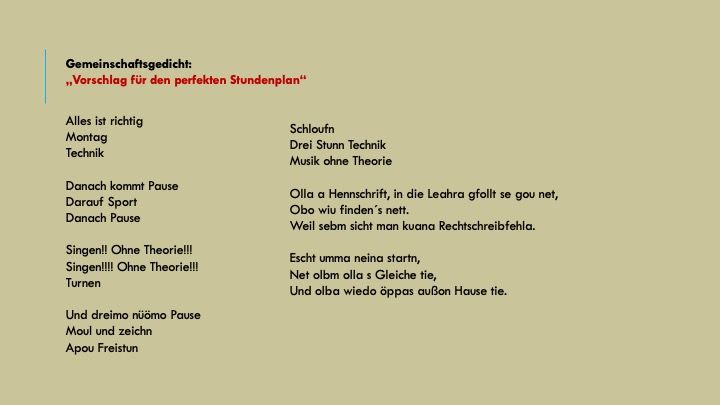 Gemeinschaftsgedicht:
„Vorschlag für den perfekten Stundenplan“

Alles ist richtig
Montag
Technik

Danach kommt Pause
Darauf Sport
Danach Pause

Singen!! Ohne Theorie!!!
Singen!!!! Ohne Theorie!!!
Turnen

Und dreimo nüömo Pause
Moul und zeichn
Apou Freistun

Schloufn
Drei Stunn Technik
Musik ohne Theorie

Olla a Hennschrift, in die Leahra gfollt se gou net,
Obo wiu finden´s nett.
Weil sebm sicht man kuana Rechtschreibfehla.

Escht umma neina startn,
Net olbm olla s Gleiche tie,
Und olba wiedo öppas außon Hause tie.